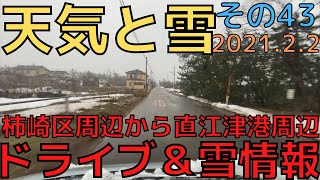 天気と雪
その43
2021.2.2

柿崎区周辺から直江津港周辺
ドライブ＆雪情報